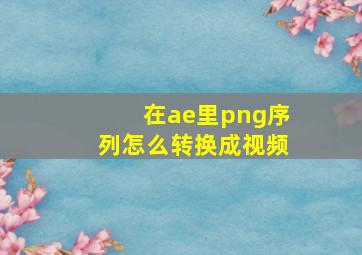 在ae里png序列怎么转换成视频